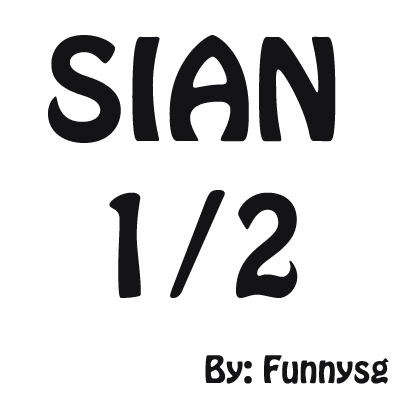 SIAN
1/2

By: Funnysg